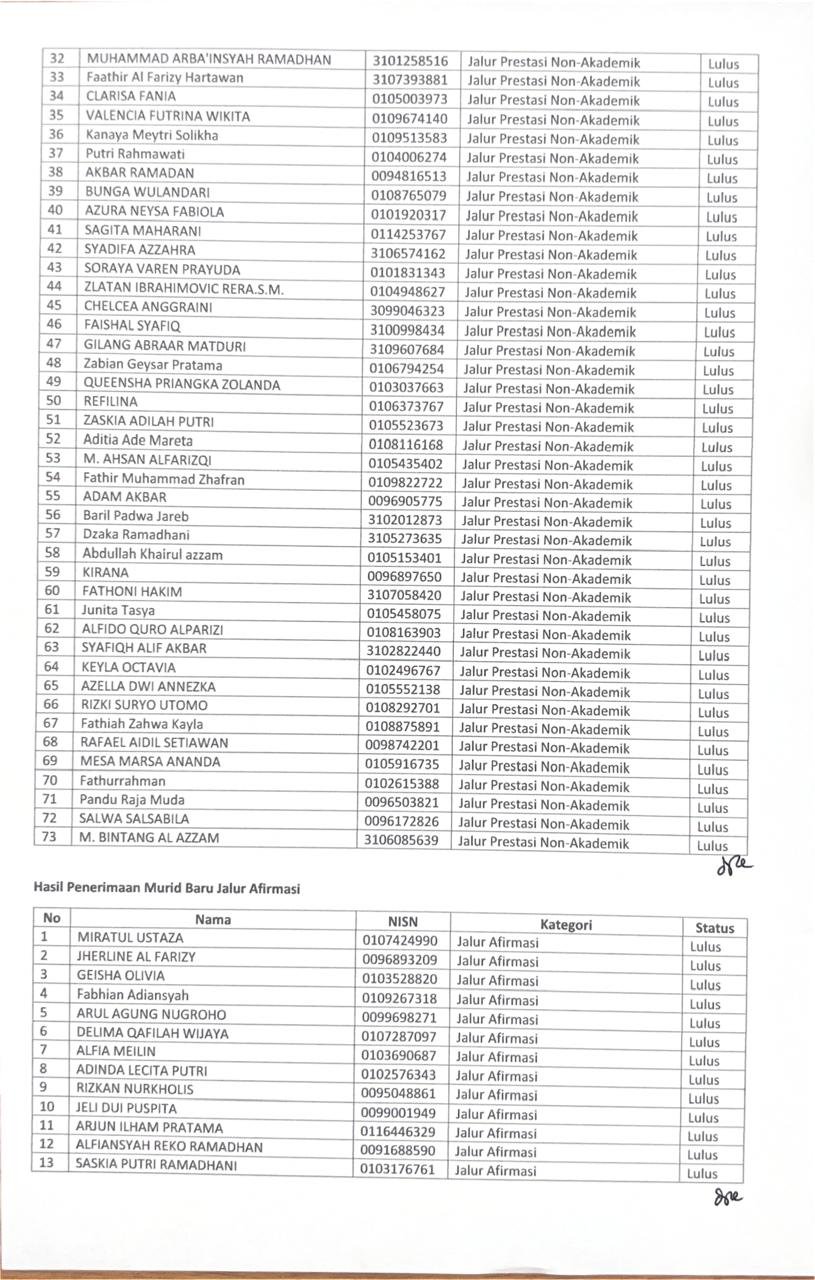 | 32 | MUHAMMAD ARBA'INSYAH RAMADHAN | 3101258516 | Jalur Prestasi Non-Akademik | Lulus |
|---|---|---|---|---|
| 33 | Faathir Al Farizy Hartawan | 3107393881 | Jalur Prestasi Non-Akademik | Lulus |
| 34 | CLARISA FANIA | 0105003973 | Jalur Prestasi Non-Akademik | Lulus |
| 35 | VALENCIA FUTRINA WIKITA | 0109674140 | Jalur Prestasi Non-Akademik | Lulus |
| 36 | Kanaya Meytri Solikha | 0109513583 | Jalur Prestasi Non-Akademik | Lulus |
| 37 | Putri Rahmawati | 0104006274 | Jalur Prestasi Non-Akademik | Lulus |
| 38 | AKBAR RAMADAN | 0094816513 | Jalur Prestasi Non-Akademik | Lulus |
| 39 | BUNGA WULANDARI | 0108765079 | Jalur Prestasi Non-Akademik | Lulus |
| 40 | AZURA NEYSA FABIOLA | 0101920317 | Jalur Prestasi Non-Akademik | Lulus |
| 41 | SAGITA MAHARANI | 0114253767 | Jalur Prestasi Non-Akademik | Lulus |
| 42 | SYADIFA AZZAHRA | 3106574162 | Jalur Prestasi Non-Akademik | Lulus |
| 43 | SORAYA VAREN PRAYUDA | 0101831343 | Jalur Prestasi Non-Akademik | Lulus |
| 44 | ZLATAN IBRAHIMOVIC RERA.S.M. | 0104948627 | Jalur Prestasi Non-Akademik | Lulus |
| 45 | CHELCEA ANGGRAINI | 3099046323 | Jalur Prestasi Non-Akademik | Lulus |
| 46 | FAISHAL SYAFIQ | 3100998434 | Jalur Prestasi Non-Akademik | Lulus |
| 47 | GILANG ABRAAR MATDURI | 3109607684 | Jalur Prestasi Non-Akademik | Lulus |
| 48 | Zabian Geysar Pratama | 0106794254 | Jalur Prestasi Non-Akademik | Lulus |
| 49 | QUEENSHA PRIANGKA ZOLANDA | 0103037663 | Jalur Prestasi Non-Akademik | Lulus |
| 50 | REFILINA | 0106373767 | Jalur Prestasi Non-Akademik | Lulus |
| 51 | ZASKIA ADILAH PUTRI | 0105523673 | Jalur Prestasi Non-Akademik | Lulus |
| 52 | Aditia Ade Mareta | 0108116168 | Jalur Prestasi Non-Akademik | Lulus |
| 53 | M. AHSAN ALFARIZQI | 0105435402 | Jalur Prestasi Non-Akademik | Lulus |
| 54 | Fathir Muhammad Zhafran | 0109822722 | Jalur Prestasi Non-Akademik | Lulus |
| 55 | ADAM AKBAR | 0096905775 | Jalur Prestasi Non-Akademik | Lulus |
| 56 | Baril Padwa Jareb | 3102012873 | Jalur Prestasi Non-Akademik | Lulus |
| 57 | Dzaka Ramadhani | 3105273635 | Jalur Prestasi Non-Akademik | Lulus |
| 58 | Abdullah Khairul azzam | 0105153401 | Jalur Prestasi Non-Akademik | Lulus |
| 59 | KIRANA | 0096897650 | Jalur Prestasi Non-Akademik | Lulus |
| 60 | FATHONI HAKIM | 3107058420 | Jalur Prestasi Non-Akademik | Lulus |
| 61 | Junita Tasya | 0105458075 | Jalur Prestasi Non-Akademik | Lulus |
| 62 | ALFIDO QURO ALPARIZI | 0108163903 | Jalur Prestasi Non-Akademik | Lulus |
| 63 | SYAFIQH ALIF AKBAR | 3102822440 | Jalur Prestasi Non-Akademik | Lulus |
| 64 | KEYLA OCTAVIA | 0102496767 | Jalur Prestasi Non-Akademik | Lulus |
| 65 | AZELLA DWI ANNEZKA | 0105552138 | Jalur Prestasi Non-Akademik | Lulus |
| 66 | RIZKI SURYO UTOMO | 0108292701 | Jalur Prestasi Non-Akademik | Lulus |
| 67 | Fathiah Zahwa Kayla | 0108875891 | Jalur Prestasi Non-Akademik | Lulus |
| 68 | RAFAEL AIDIL SETIAWAN | 0098742201 | Jalur Prestasi Non-Akademik | Lulus |
| 69 | MESA MARSA ANANDA | 0105916735 | Jalur Prestasi Non-Akademik | Lulus |
| 70 | Fathurrahman | 0102615388 | Jalur Prestasi Non-Akademik | Lulus |
| 71 | Pandu Raja Muda | 0096503821 | Jalur Prestasi Non-Akademik | Lulus |
| 72 | SALWA SALSABILA | 0096172826 | Jalur Prestasi Non-Akademik | Lulus |
| 73 | M. BINTANG AL AZZAM | 3106085639 | Jalur Prestasi Non-Akademik | Lulus |

Hasil Penerimaan Murid Baru Jalur Afirmasi

| No | Nama | NISN | Kategori | Status |
|---|---|---|---|---|
| 1 | MIRATUL USTAZA | 0107424990 | Jalur Afirmasi | Lulus |
| 2 | JHERLINE AL FARIZY | 0096893209 | Jalur Afirmasi | Lulus |
| 3 | GEISHA OLIVIA | 0103528820 | Jalur Afirmasi | Lulus |
| 4 | Fabhian Adiansyah | 0109267318 | Jalur Afirmasi | Lulus |
| 5 | ARUL AGUNG NUGROHO | 0099698271 | Jalur Afirmasi | Lulus |
| 6 | DELIMA QAFILAH WIJAYA | 0107287097 | Jalur Afirmasi | Lulus |
| 7 | ALFIA MEILIN | 0103690687 | Jalur Afirmasi | Lulus |
| 8 | ADINDA LECITA PUTRI | 0102576343 | Jalur Afirmasi | Lulus |
| 9 | RIZKAN NURKHOLIS | 0095048861 | Jalur Afirmasi | Lulus |
| 10 | JELI DUI PUSPITA | 0099001949 | Jalur Afirmasi | Lulus |
| 11 | ARJUN ILHAM PRATAMA | 0116446329 | Jalur Afirmasi | Lulus |
| 12 | ALFIANSYAH REKO RAMADHAN | 0091688590 | Jalur Afirmasi | Lulus |
| 13 | SASKIA PUTRI RAMADHANI | 0103176761 | Jalur Afirmasi | Lulus |